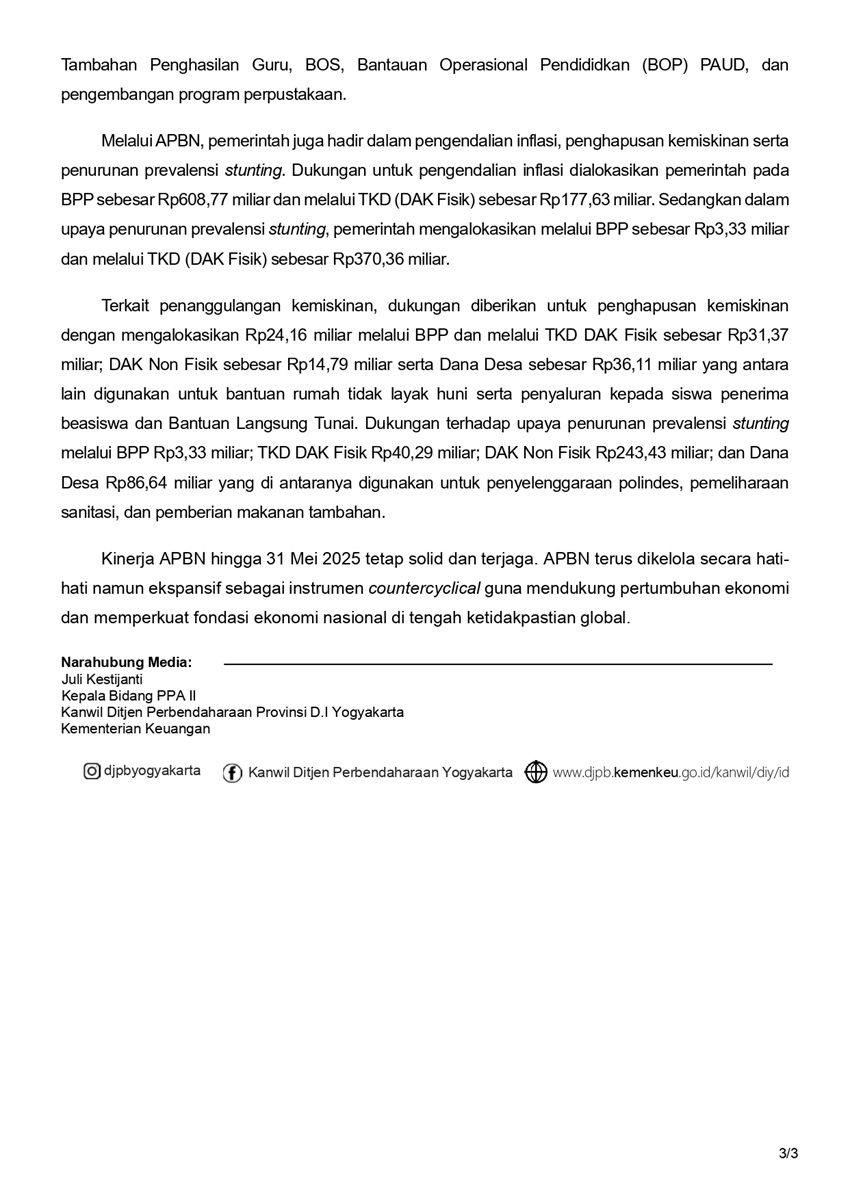 Tambahan Penghasilan Guru, BOS, Bantauan Operasional Pendididkan (BOP) PAUD, dan pengembangan program perpustakaan.

Melalui APBN, pemerintah juga hadir dalam pengendalian inflasi, penghapusan kemiskinan serta penurunan prevalensi stunting. Dukungan untuk pengendalian inflasi dialokasikan pemerintah pada BPP sebesar Rp608,77 miliar dan melalui TKD (DAK Fisik) sebesar Rp177,63 miliar. Sedangkan dalam upaya penurunan prevalensi stunting, pemerintah mengalokasikan melalui BPP sebesar Rp3,33 miliar dan melalui TKD (DAK Fisik) sebesar Rp370,36 miliar.

Terkait penanggulangan kemiskinan, dukungan diberikan untuk penghapusan kemiskinan dengan mengalokasikan Rp24,16 miliar melalui BPP dan melalui TKD DAK Fisik sebesar Rp31,37 miliar; DAK Non Fisik sebesar Rp14,79 miliar serta Dana Desa sebesar Rp36,11 miliar yang antara lain digunakan untuk bantuan rumah tidak layak huni serta penyaluran kepada siswa penerima beasiswa dan Bantuan Langsung Tunai. Dukungan terhadap upaya penurunan prevalensi stunting melalui BPP Rp3,33 miliar; TKD DAK Fisik Rp40,29 miliar; DAK Non Fisik Rp243,43 miliar; dan Dana Desa Rp86,64 miliar yang di antaranya digunakan untuk penyelenggaraan polindes, pemeliharaan sanitasi, dan pemberian makanan tambahan.

Kinerja APBN hingga 31 Mei 2025 tetap solid dan terjaga. APBN terus dikelola secara hati-hati namun ekspansif sebagai instrumen countercyclical guna mendukung pertumbuhan ekonomi dan memperkuat fondasi ekonomi nasional di tengah ketidakpastian global.

Narahubung Media:
Juli Kestijanti
Kepala Bidang PPA II
Kanwil Ditjen Perbendaharaan Provinsi D.I Yogyakarta
Kementerian Keuangan

djpbyogyakarta Kanwil Ditjen Perbendaharaan Yogyakarta www.djpb.kemenkeu.go.id/kanwil/diy/id

3/3